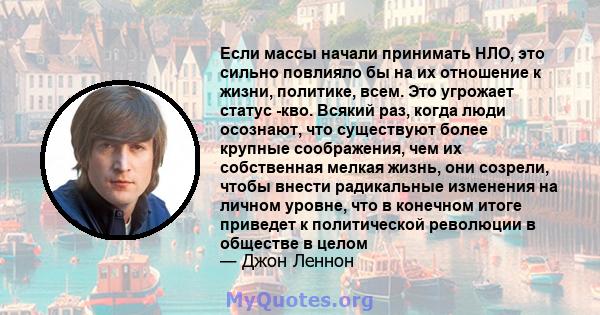 Если массы начали принимать НЛО, это сильно повлияло бы на их отношение к жизни, политике, всем. Это угрожает статус -кво. Всякий раз, когда люди осознают, что существуют более крупные соображения, чем их собственная мелкая жизнь, они созрели, чтобы внести радикальные изменения на личном уровне, что в конечном итоге приведет к политической революции в обществе в целом
— Джон Леннон

MyQuotes.org